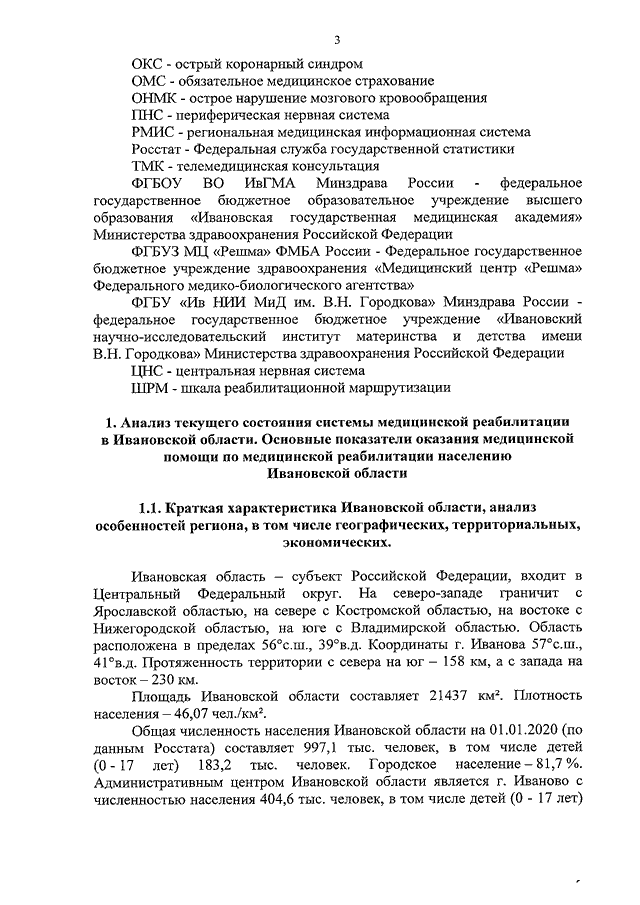 3

ОКС - острый коронарный синдром

ОМС - обязательное медицинское страхование

ОНМК - острое нарушение мозгового кровообращения

ПНС - периферическая нервная система

РМИС - региональная медицинская информационная система

Росстат - Федеральная служба государственной статистики

ТМК - телемедицинская консультация

ФГБОУ ВО ИвГМА Минздрава России - федеральное государственное бюджетное образовательное учреждение высшего образования «Ивановская государственная медицинская академия» Министерства здравоохранения Российской Федерации

ФГБУЗ МЦ «Решма» ФМБА России - Федеральное государственное бюджетное учреждение здравоохранения «Медицинский центр «Решма» Федерального медико-биологического агентства»

ФГБУ «Ив НИИ МиД им. В.Н. Городкова» Минздрава России - федеральное государственное бюджетное учреждение «Ивановский научно-исследовательский институт материнства и детства имени В.Н. Городкова» Министерства здравоохранения Российской Федерации

ЦНС - центральная нервная система

ШРМ - шкала реабилитационной маршрутизации

1. Анализ текущего состояния системы медицинской реабилитации в Ивановской области. Основные показатели оказания медицинской помощи по медицинской реабилитации населению Ивановской области

1.1. Краткая характеристика Ивановской области, анализ особенностей региона, в том числе географических, территориальных, экономических.

Ивановская область – субъект Российской Федерации, входит в Центральный Федеральный округ. На северо-западе граничит с Ярославской областью, на севере с Костромской областью, на востоке с Нижегородской областью, на юге с Владимирской областью. Область расположена в пределах 56°с.ш., 39°в.д. Координаты г. Иванова 57°с.ш., 41°в.д. Протяженность территории с севера на юг – 158 км, а с запада на восток – 230 км.

Площадь Ивановской области составляет 21437 км². Плотность населения – 46,07 чел./км².

Общая численность населения Ивановской области на 01.01.2020 (по данным Росстата) составляет 997,1 тыс. человек, в том числе детей (0 - 17 лет) 183,2 тыс. человек. Городское население – 81,7 %. Административным центром Ивановской области является г. Иваново с численностью населения 404,6 тыс. человек, в том числе детей (0 - 17 лет)